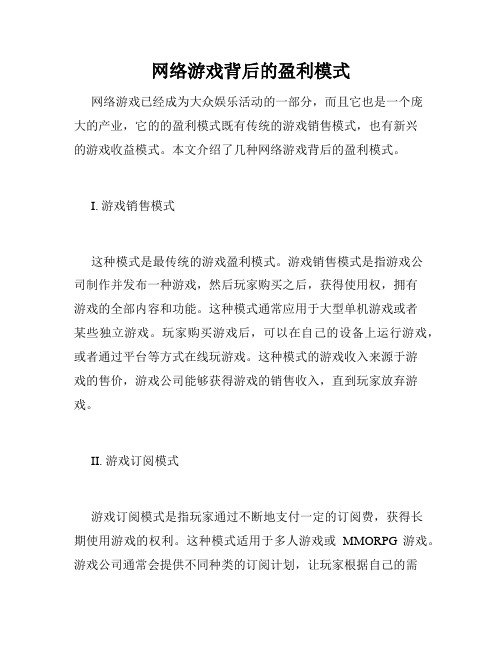 网络游戏背后的盈利模式

网络游戏已经成为大众娱乐活动的一部分，而且它也是一个庞大的产业，它的的盈利模式既有传统的游戏销售模式，也有新兴的游戏收益模式。本文介绍了几种网络游戏背后的盈利模式。

I. 游戏销售模式

这种模式是最传统的游戏盈利模式。游戏销售模式是指游戏公司制作并发布一种游戏，然后玩家购买之后，获得使用权，拥有游戏的全部内容和功能。这种模式通常应用于大型单机游戏或者某些独立游戏。玩家购买游戏后，可以在自己的设备上运行游戏，或者通过平台等方式在线玩游戏。这种模式的游戏收入来源于游戏的售价，游戏公司能够获得游戏的销售收入，直到玩家放弃游戏。

II. 游戏订阅模式

游戏订阅模式是指玩家通过不断地支付一定的订阅费，获得长期使用游戏的权利。这种模式适用于多人游戏或 MMORPG 游戏。游戏公司通常会提供不同种类的订阅计划，让玩家根据自己的需